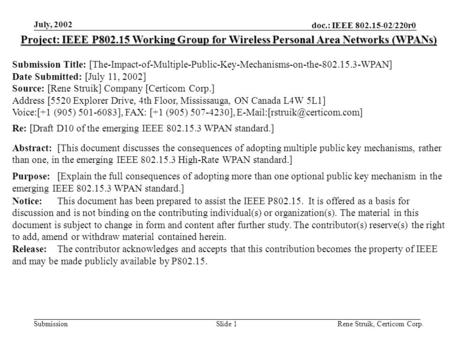 July, 2002

doc.: IEEE 802.15-02/220r0

Project: IEEE P802.15 Working Group for Wireless Personal Area Networks (WPANs)

Submission Title: [The-Impact-of-Multiple-Public-Key-Mechanisms-on-the-802.15.3-WPAN]
Date Submitted: [July 11, 2002]
Source: [Rene Struik] Company [Certicom Corp.]
Address [5520 Explorer Drive, 4th Floor, Mississauga, ON Canada L4W 5L1]
Voice:[+1 (905) 501-6083], FAX: [+1 (905) 507-4230], E-Mail:[rstruik@certicom.com]

Re: [Draft D10 of the emerging IEEE 802.15.3 WPAN standard.]

Abstract: [This document discusses the consequences of adopting multiple public key mechanisms, rather than one, in the emerging IEEE 802.15.3 High-Rate WPAN standard.]

Purpose: [Explain the full consequences of adopting more than one optional public key mechanism in the emerging IEEE 802.15.3 WPAN standard.]
Notice: This document has been prepared to assist the IEEE P802.15. It is offered as a basis for discussion and is not binding on the contributing individual(s) or organization(s). The material in this document is subject to change in form and content after further study. The contributor(s) reserve(s) the right to add, amend or withdraw material contained herein.
Release: The contributor acknowledges and accepts that this contribution becomes the property of IEEE and may be made publicly available by P802.15.

Submission

Slide 1

Rene Struik, Certicom Corp.